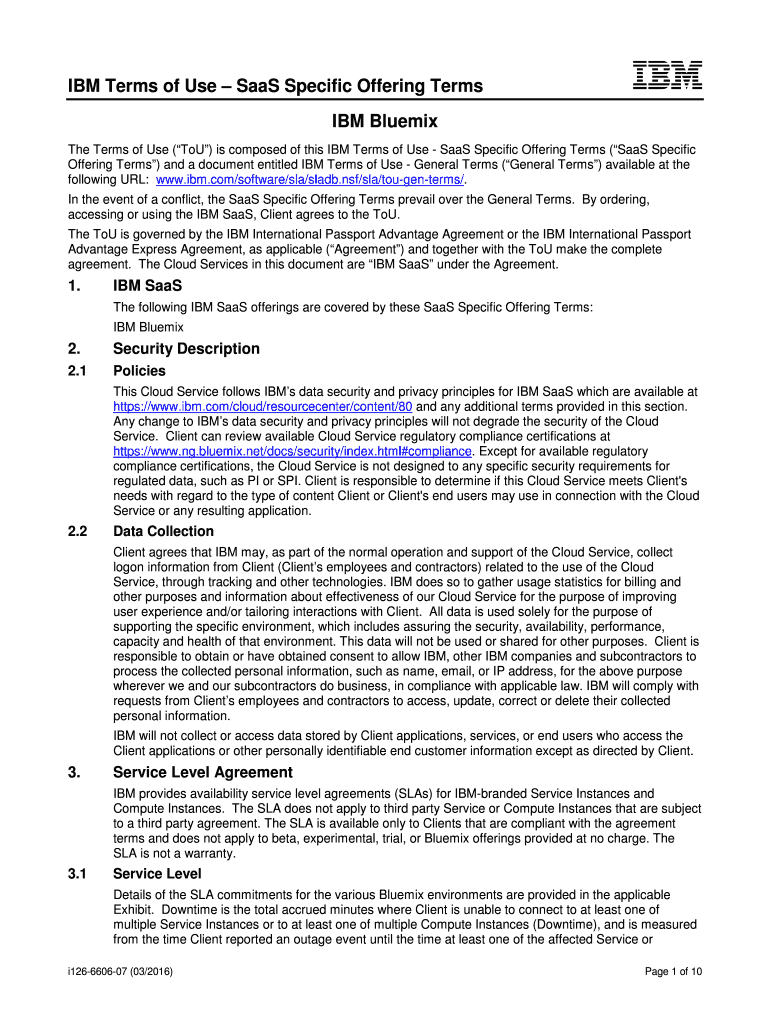 IBM Terms of Use – SaaS Specific Offering Terms

IBM

IBM Bluemix

The Terms of Use ("ToU") is composed of this IBM Terms of Use - SaaS Specific Offering Terms ("SaaS Specific Offering Terms") and a document entitled IBM Terms of Use - General Terms ("General Terms") available at the following URL: www.ibm.com/software/sla/sladb.nsf/sla/tou-gen-terms/.

In the event of a conflict, the SaaS Specific Offering Terms prevail over the General Terms. By ordering, accessing or using the IBM SaaS, Client agrees to the ToU.

The ToU is governed by the IBM International Passport Advantage Agreement or the IBM International Passport Advantage Express Agreement, as applicable ("Agreement") and together with the ToU make the complete agreement. The Cloud Services in this document are "IBM SaaS" under the Agreement.

1. IBM SaaS

The following IBM SaaS offerings are covered by these SaaS Specific Offering Terms:

IBM Bluemix

2. Security Description

2.1 Policies

This Cloud Service follows IBM's data security and privacy principles for IBM SaaS which are available at https://www.ibm.com/cloud/resourcecenter/content/80 and any additional terms provided in this section. Any change to IBM's data security and privacy principles will not degrade the security of the Cloud Service. Client can review available Cloud Service regulatory compliance certifications at https://www.ng.bluemix.net/docs/security/index.html#compliance. Except for available regulatory compliance certifications, the Cloud Service is not designed to any specific security requirements for regulated data, such as PI or SPI. Client is responsible to determine if this Cloud Service meets Client's needs with regard to the type of content Client or Client's end users may use in connection with the Cloud Service or any resulting application.

2.2 Data Collection

Client agrees that IBM may, as part of the normal operation and support of the Cloud Service, collect logon information from Client (Client's employees and contractors) related to the use of the Cloud Service, through tracking and other technologies. IBM does so to gather usage statistics for billing and other purposes and information about effectiveness of our Cloud Service for the purpose of improving user experience and/or tailoring interactions with Client. All data is used solely for the purpose of supporting the specific environment, which includes assuring the security, availability, performance, capacity and health of that environment. This data will not be used or shared for other purposes. Client is responsible to obtain or have obtained consent to allow IBM, other IBM companies and subcontractors to process the collected personal information, such as name, email, or IP address, for the above purpose wherever we and our subcontractors do business, in compliance with applicable law. IBM will comply with requests from Client's employees and contractors to access, update, correct or delete their collected personal information.

IBM will not collect or access data stored by Client applications, services, or end users who access the Client applications or other personally identifiable end customer information except as directed by Client.

3. Service Level Agreement

IBM provides availability service level agreements (SLAs) for IBM-branded Service Instances and Compute Instances. The SLA does not apply to third party Service or Compute Instances that are subject to a third party agreement. The SLA is available only to Clients that are compliant with the agreement terms and does not apply to beta, experimental, trial, or Bluemix offerings provided at no charge. The SLA is not a warranty.

3.1 Service Level

Details of the SLA commitments for the various Bluemix environments are provided in the applicable Exhibit. Downtime is the total accrued minutes where Client is unable to connect to at least one of multiple Service Instances or to at least one of multiple Compute Instances (Downtime), and is measured from the time Client reported an outage event until the time at least one of the affected Service or

i126-6606-07 (03/2016)

Page 1 of 10